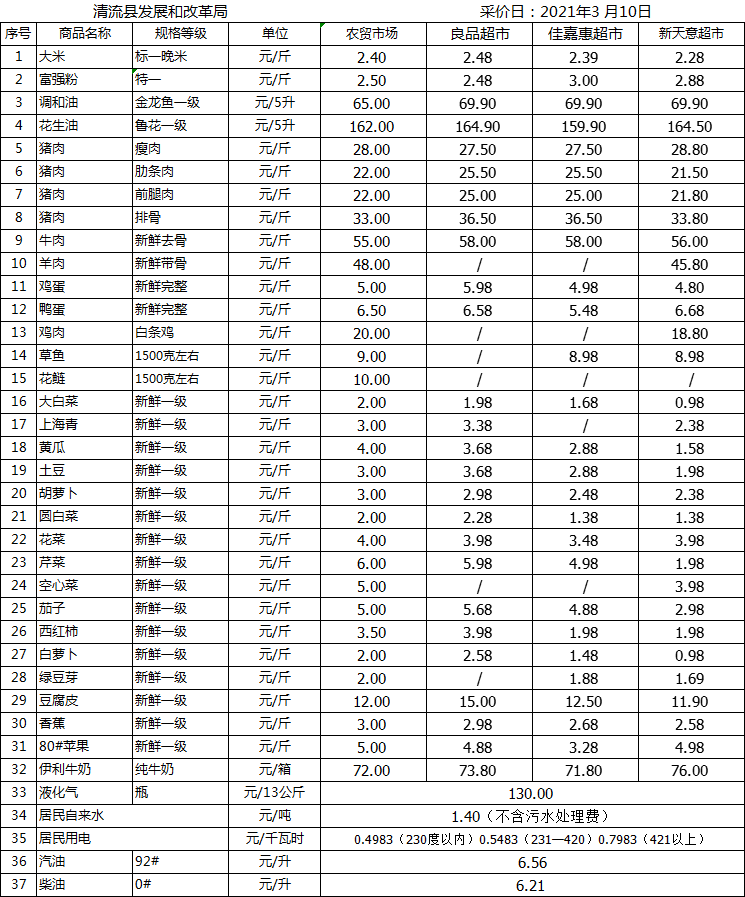 清流县发展和改革局　　　　采价日：2021年3 月10日

| 序号 | 商品名称 | 规格等级 | 单位 | 农贸市场 | 良品超市 | 佳嘉惠超市 | 新天意超市 |
|---|---|---|---|---|---|---|---|
| 1 | 大米 | 标一晚米 | 元/斤 | 2.40 | 2.48 | 2.39 | 2.28 |
| 2 | 富强粉 | 特一 | 元/斤 | 2.50 | 2.48 | 3.00 | 2.88 |
| 3 | 调和油 | 金龙鱼一级 | 元/5升 | 65.00 | 69.90 | 69.90 | 69.90 |
| 4 | 花生油 | 鲁花一级 | 元/5升 | 162.00 | 164.90 | 159.90 | 164.50 |
| 5 | 猪肉 | 瘦肉 | 元/斤 | 28.00 | 27.50 | 27.50 | 28.80 |
| 6 | 猪肉 | 肋条肉 | 元/斤 | 22.00 | 25.50 | 25.50 | 21.50 |
| 7 | 猪肉 | 前腿肉 | 元/斤 | 22.00 | 25.00 | 25.00 | 21.80 |
| 8 | 猪肉 | 排骨 | 元/斤 | 33.00 | 36.50 | 36.50 | 33.80 |
| 9 | 牛肉 | 新鲜去骨 | 元/斤 | 55.00 | 58.00 | 58.00 | 56.00 |
| 10 | 羊肉 | 新鲜带骨 | 元/斤 | 48.00 | / | / | 45.80 |
| 11 | 鸡蛋 | 新鲜完整 | 元/斤 | 5.00 | 5.98 | 4.98 | 4.80 |
| 12 | 鸭蛋 | 新鲜完整 | 元/斤 | 6.50 | 6.58 | 5.48 | 6.68 |
| 13 | 鸡肉 | 白条鸡 | 元/斤 | 20.00 | / | / | 18.80 |
| 14 | 草鱼 | 1500克左右 | 元/斤 | 9.00 | / | 8.98 | 8.98 |
| 15 | 花鲢 | 1500克左右 | 元/斤 | 10.00 | / | / | / |
| 16 | 大白菜 | 新鲜一级 | 元/斤 | 2.00 | 1.98 | 1.68 | 0.98 |
| 17 | 上海青 | 新鲜一级 | 元/斤 | 3.00 | 3.38 | / | 2.38 |
| 18 | 黄瓜 | 新鲜一级 | 元/斤 | 4.00 | 3.68 | 2.88 | 1.58 |
| 19 | 土豆 | 新鲜一级 | 元/斤 | 3.00 | 3.68 | 2.88 | 1.98 |
| 20 | 胡萝卜 | 新鲜一级 | 元/斤 | 3.00 | 2.98 | 2.48 | 2.38 |
| 21 | 圆白菜 | 新鲜一级 | 元/斤 | 2.00 | 2.28 | 1.38 | 1.38 |
| 22 | 花菜 | 新鲜一级 | 元/斤 | 4.00 | 3.98 | 3.48 | 3.98 |
| 23 | 芹菜 | 新鲜一级 | 元/斤 | 6.00 | 5.98 | 4.98 | 1.98 |
| 24 | 空心菜 | 新鲜一级 | 元/斤 | 5.00 | / | / | 3.98 |
| 25 | 茄子 | 新鲜一级 | 元/斤 | 5.00 | 5.68 | 4.88 | 2.98 |
| 26 | 西红柿 | 新鲜一级 | 元/斤 | 3.50 | 3.98 | 1.98 | 1.98 |
| 27 | 白萝卜 | 新鲜一级 | 元/斤 | 2.00 | 2.58 | 1.48 | 0.98 |
| 28 | 绿豆芽 | 新鲜一级 | 元/斤 | 2.00 | / | 1.88 | 1.69 |
| 29 | 豆腐皮 | 新鲜一级 | 元/斤 | 12.00 | 15.00 | 12.50 | 11.90 |
| 30 | 香蕉 | 新鲜一级 | 元/斤 | 3.00 | 2.98 | 2.68 | 2.58 |
| 31 | 80#苹果 | 新鲜一级 | 元/斤 | 5.00 | 4.88 | 3.28 | 4.98 |
| 32 | 伊利牛奶 | 纯牛奶 | 元/箱 | 72.00 | 73.80 | 71.80 | 76.00 |
| 33 | 液化气 | 瓶 | 元/13公斤 | 130.00 | | | |
| 34 | 居民自来水 | | 元/吨 | 1.40（不含污水处理费） | | | |
| 35 | 居民用电 | | 元/千瓦时 | 0.4983（230度以内）0.5483（231—420）0.7983（421以上） | | | |
| 36 | 汽油 | 92# | 元/升 | 6.56 | | | |
| 37 | 柴油 | 0# | 元/升 | 6.21 | | | |